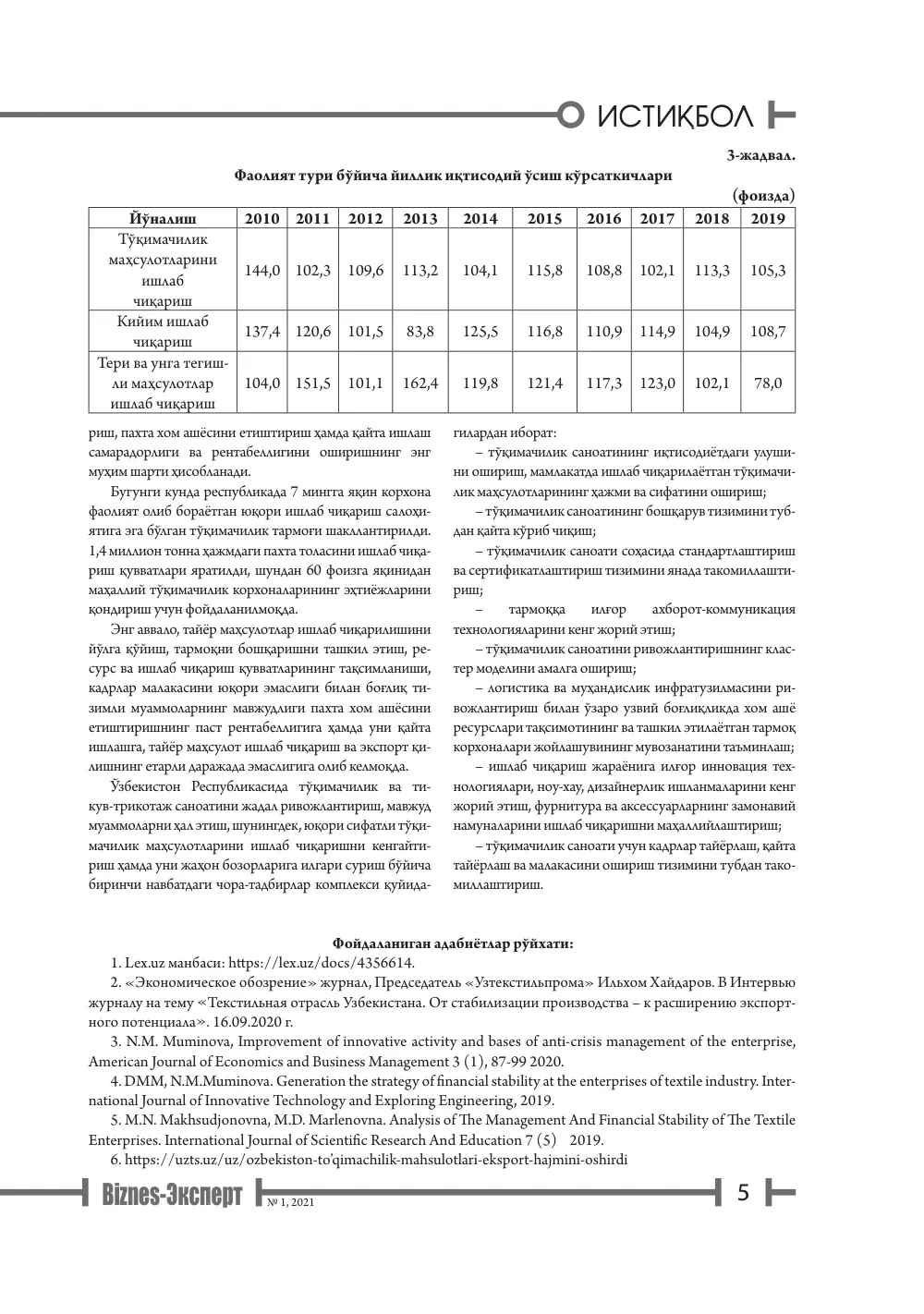 ИСТИҚБОЛ

3-жадвал.

Фаолият тури бўйича йиллик иқтисодий ўсиш кўрсаткичлари

(фоизда)

| Йўналиш | 2010 | 2011 | 2012 | 2013 | 2014 | 2015 | 2016 | 2017 | 2018 | 2019 |
|---|---|---|---|---|---|---|---|---|---|---|
| Тўқимачилик маҳсулотларини ишлаб чиқариш | 144,0 | 102,3 | 109,6 | 113,2 | 104,1 | 115,8 | 108,8 | 102,1 | 113,3 | 105,3 |
| Кийим ишлаб чиқариш | 137,4 | 120,6 | 101,5 | 83,8 | 125,5 | 116,8 | 110,9 | 114,9 | 104,9 | 108,7 |
| Тери ва унга тегишли маҳсулотлар ишлаб чиқариш | 104,0 | 151,5 | 101,1 | 162,4 | 119,8 | 121,4 | 117,3 | 123,0 | 102,1 | 78,0 |

риш, пахта хом ашёсини етиштириш ҳамда қайта ишлаш самарадорлиги ва рентабеллигини оширишнинг энг муҳим шарти ҳисобланади.

Бугунги кунда республикада 7 мингга яқин корхона фаолият олиб бораётган юқори ишлаб чиқариш салоҳиятига эга бўлган тўқимачилик тармоғи шакллантирилди. 1,4 миллион тонна ҳажмдаги пахта толасини ишлаб чиқариш қувватлари яратилди, шундан 60 фоизга яқинидан маҳаллий тўқимачилик корхоналарининг эҳтиёжларини қондириш учун фойдаланилмоқда.

Энг аввало, тайёр маҳсулотлар ишлаб чиқарилишини йўлга қўйиш, тармоқни бошқаришни ташкил этиш, ресурс ва ишлаб чиқариш қувватларининг тақсимланиши, кадрлар малакасини юқори эмаслиги билан боғлиқ тизимли муаммоларнинг мавжудлиги пахта хом ашёсини етиштиришнинг паст рентабеллигига ҳамда уни қайта ишлашга, тайёр маҳсулот ишлаб чиқариш ва экспорт қилишнинг етарли даражада эмаслигига олиб келмоқда.

Ўзбекистон Республикасида тўқимачилик ва тикув-трикотаж саноатини жадал ривожлантириш, мавжуд муаммоларни ҳал этиш, шунингдек, юқори сифатли тўқимачилик маҳсулотларини ишлаб чиқаришни кенгайтириш ҳамда уни жаҳон бозорларига илгари суриш бўйича биринчи навбатдаги чора-тадбирлар комплекси қуйидагилардан иборат:

– тўқимачилик саноатининг иқтисодиётдаги улушини ошириш, мамлакатда ишлаб чиқарилаётган тўқимачилик маҳсулотларининг ҳажми ва сифатини ошириш;

– тўқимачилик саноатининг бошқарув тизимини тубдан қайта кўриб чиқиш;

– тўқимачилик саноати соҳасида стандартлаштириш ва сертификатлаштириш тизимини янада такомиллаштириш;

– тармоққа илғор ахборот-коммуникация технологияларини кенг жорий этиш;

– тўқимачилик саноатини ривожлантиришнинг кластер моделини амалга ошириш;

– логистика ва муҳандислик инфратузилмасини ривожлантириш билан ўзаро узвий боғлиқликда хом ашё ресурслари тақсимотининг ва ташкил этилаётган тармоқ корхоналари жойлашувининг мувозанатини таъминлаш;

– ишлаб чиқариш жараёнига илғор инновация технологиялари, ноу-хау, дизайнерлик ишланмаларини кенг жорий этиш, фурнитура ва аксессуарларнинг замонавий намуналарини ишлаб чиқаришни маҳаллийлаштириш;

– тўқимачилик саноати учун кадрлар тайёрлаш, қайта тайёрлаш ва малакасини ошириш тизимини тубдан такомиллаштириш.

Фойдаланиган адабиётлар рўйхати:

1. Lex.uz манбаси: https://lex.uz/docs/4356614.

2. «Экономическое обозрение» журнал, Председатель «Узтекстильпрома» Ильхом Хайдаров. В Интервью журналу на тему «Текстильная отрасль Узбекистана. От стабилизации производства – к расширению экспортного потенциала». 16.09.2020 г.

3. N.M. Muminova, Improvement of innovative activity and bases of anti-crisis management of the enterprise, American Journal of Economics and Business Management 3 (1), 87-99 2020.

4. DMM, N.M.Muminova. Generation the strategy of financial stability at the enterprises of textile industry. International Journal of Innovative Technology and Exploring Engineering, 2019.

5. M.N. Makhsudjonovna, M.D. Marlenovna. Analysis of The Management And Financial Stability of The Textile Enterprises. International Journal of Scientific Research And Education 7 (5) 2019.

6. https://uzts.uz/uz/ozbekiston-to'qimachilik-mahsulotlari-eksport-hajmini-oshirdi

Biznes-Эксперт № 1, 2021

5